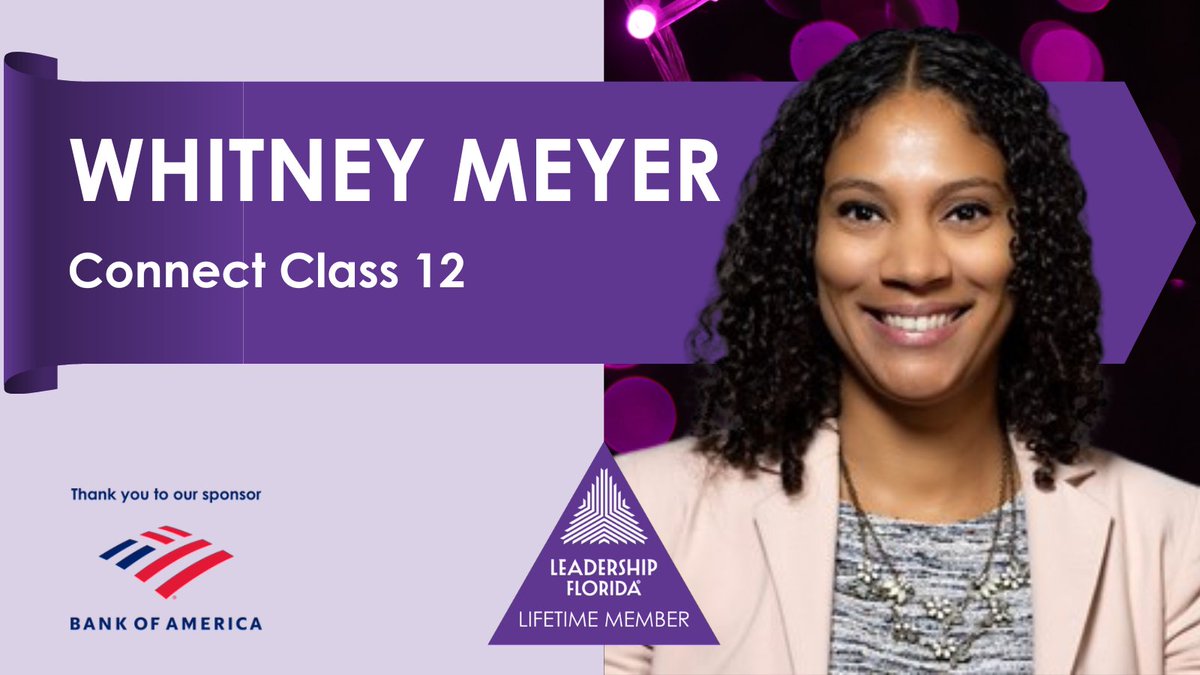 WHITNEY MEYER
Connect Class 12

Thank you to our sponsor

BANK OF AMERICA

LEADERSHIP FLORIDA®
LIFETIME MEMBER